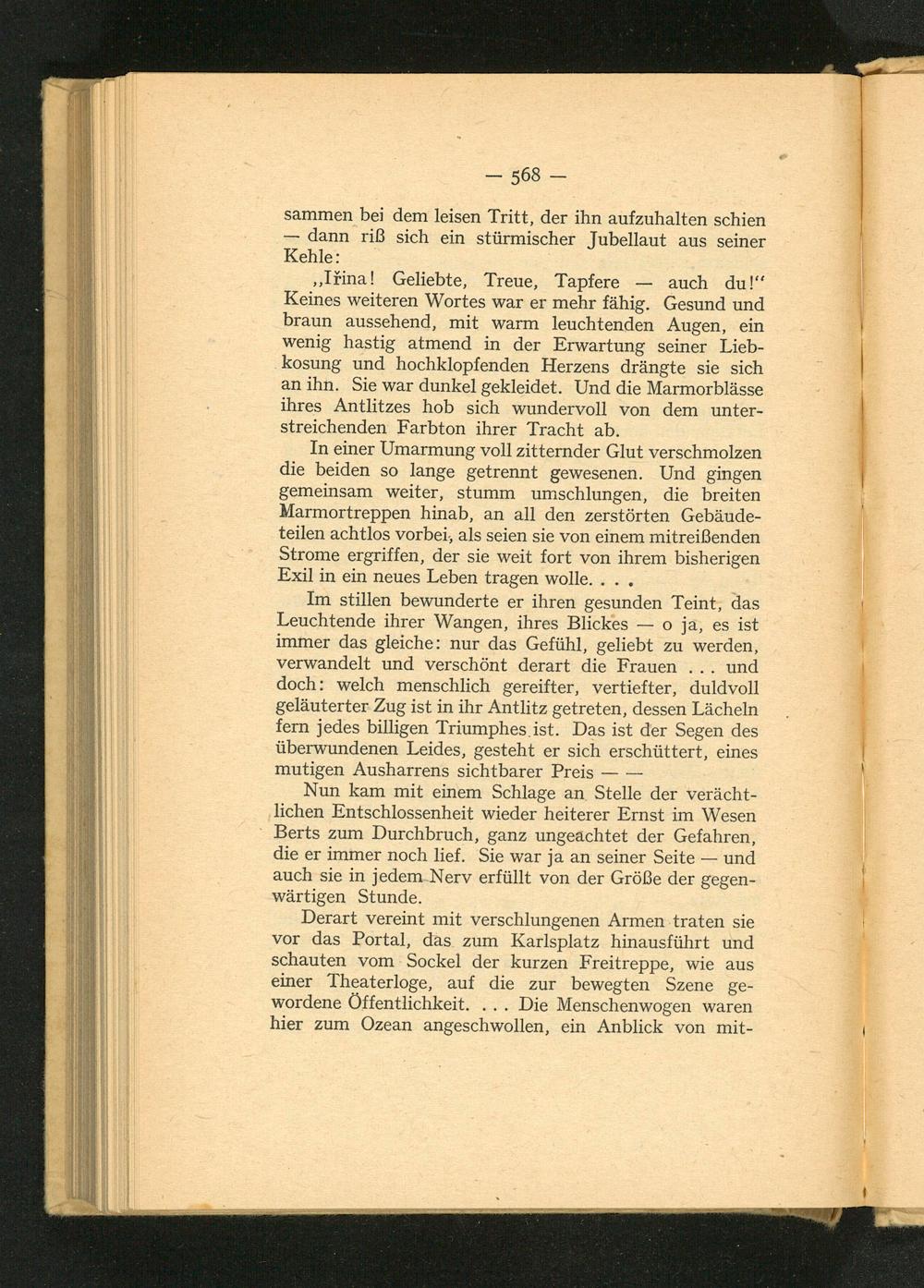 — 568 —

sammen bei dem leisen Tritt, der ihn aufzuhalten schien — dann riß sich ein stürmischer Jubellaut aus seiner Kehle:

„Iřina! Geliebte, Treue, Tapfere — auch du!“ Keines weiteren Wortes war er mehr fähig. Gesund und braun aussehend, mit warm leuchtenden Augen, ein wenig hastig atmend in der Erwartung seiner Liebkosung und hochklopfenden Herzens drängte sie sich an ihn. Sie war dunkel gekleidet. Und die Marmorblässe ihres Antlitzes hob sich wundervoll von dem unterstreichenden Farbton ihrer Tracht ab.

In einer Umarmung voll zitternder Glut verschmolzen die beiden so lange getrennt gewesenen. Und gingen gemeinsam weiter, stumm umschlungen, die breiten Marmortreppen hinab, an all den zerstörten Gebäudeteilen achtlos vorbei, als seien sie von einem mitreißenden Strome ergriffen, der sie weit fort von ihrem bisherigen Exil in ein neues Leben tragen wolle. . . .

Im stillen bewunderte er ihren gesunden Teint, das Leuchtende ihrer Wangen, ihres Blickes — o ja, es ist immer das gleiche: nur das Gefühl, geliebt zu werden, verwandelt und verschönt derart die Frauen . . . und doch: welch menschlich gereifter, vertiefter, duldvoll geläuterter Zug ist in ihr Antlitz getreten, dessen Lächeln fern jedes billigen Triumphes ist. Das ist der Segen des überwundenen Leides, gesteht er sich erschüttert, eines mutigen Ausharrens sichtbarer Preis — —

Nun kam mit einem Schlage an Stelle der verächtlichen Entschlossenheit wieder heiterer Ernst im Wesen Berts zum Durchbruch, ganz ungeachtet der Gefahren, die er immer noch lief. Sie war ja an seiner Seite — und auch sie in jedem Nerv erfüllt von der Größe der gegenwärtigen Stunde.

Derart vereint mit verschlungenen Armen traten sie vor das Portal, das zum Karlsplatz hinausführt und schauten vom Sockel der kurzen Freitreppe, wie aus einer Theaterloge, auf die zur bewegten Szene gewordene Öffentlichkeit. . . . Die Menschenwogen waren hier zum Ozean angeschwollen, ein Anblick von mit-